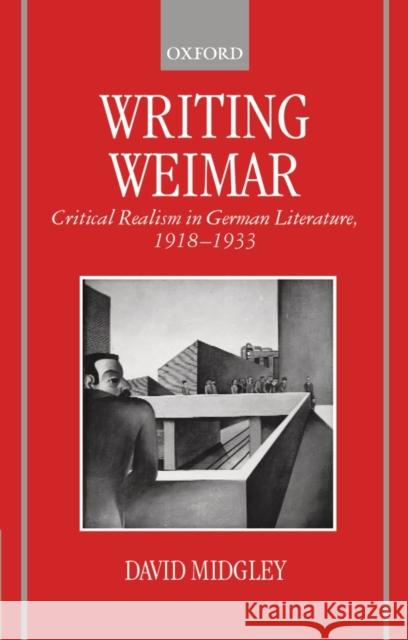 OXFORD

WRITING WEIMAR

Critical Realism in German Literature, 1918–1933

DAVID MIDGLEY

Kraina Książek